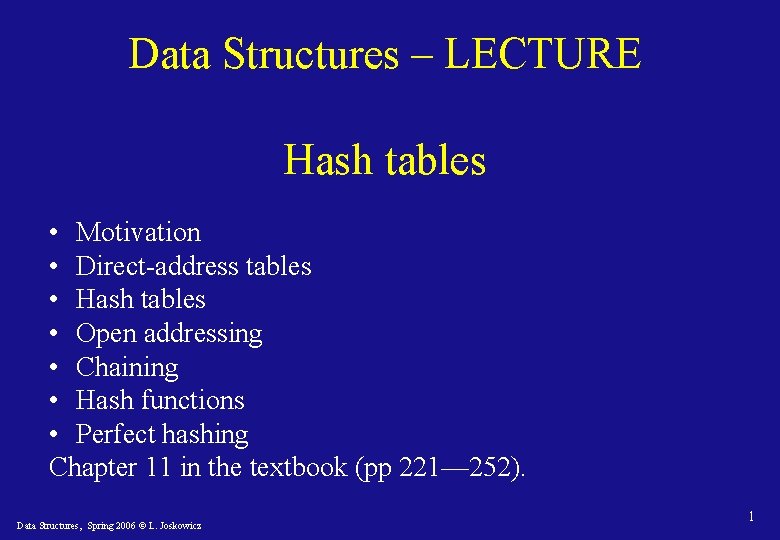 Data Structures – LECTURE

Hash tables

• Motivation
• Direct-address tables
• Hash tables
• Open addressing
• Chaining
• Hash functions
• Perfect hashing

Chapter 11 in the textbook (pp 221—252).

Data Structures, Spring 2006 © L. Joskowicz

1